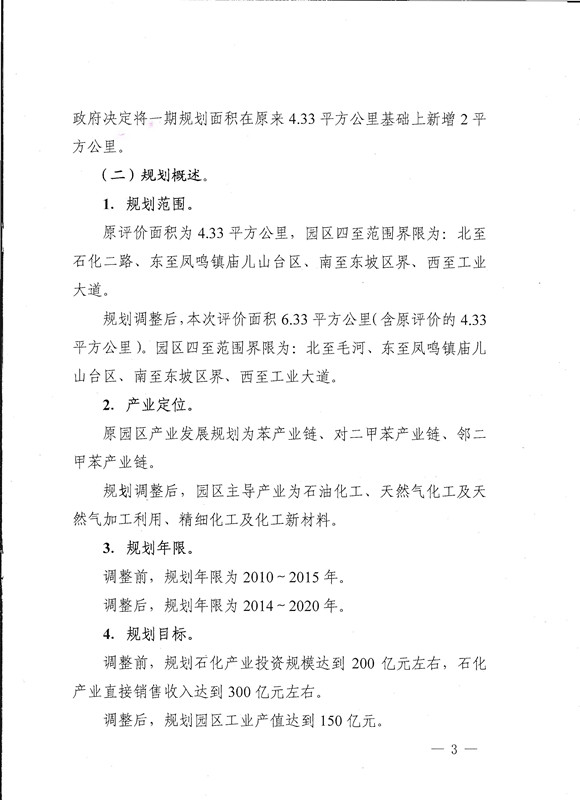 政府决定将一期规划面积在原来 4.33 平方公里基础上新增 2 平方公里。

（二）规划概述。

1. 规划范围。

原评价面积为 4.33 平方公里，园区四至范围界限为：北至石化二路、东至凤鸣镇庙儿山台区、南至东坡区界、西至工业大道。

规划调整后，本次评价面积 6.33 平方公里（含原评价的 4.33 平方公里）。园区四至范围界限为：北至毛河、东至凤鸣镇庙儿山台区、南至东坡区界、西至工业大道。

2. 产业定位。

原园区产业发展规划为苯产业链、对二甲苯产业链、邻二甲苯产业链。

规划调整后，园区主导产业为石油化工、天然气化工及天然气加工利用、精细化工及化工新材料。

3. 规划年限。

调整前，规划年限为 2010～2015 年。

调整后，规划年限为 2014～2020 年。

4. 规划目标。

调整前，规划石化产业投资规模达到 200 亿元左右，石化产业直接销售收入达到 300 亿元左右。

调整后，规划园区工业产值达到 150 亿元。

— 3 —